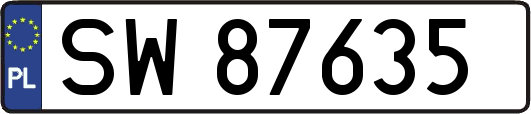 PL
SW 87635